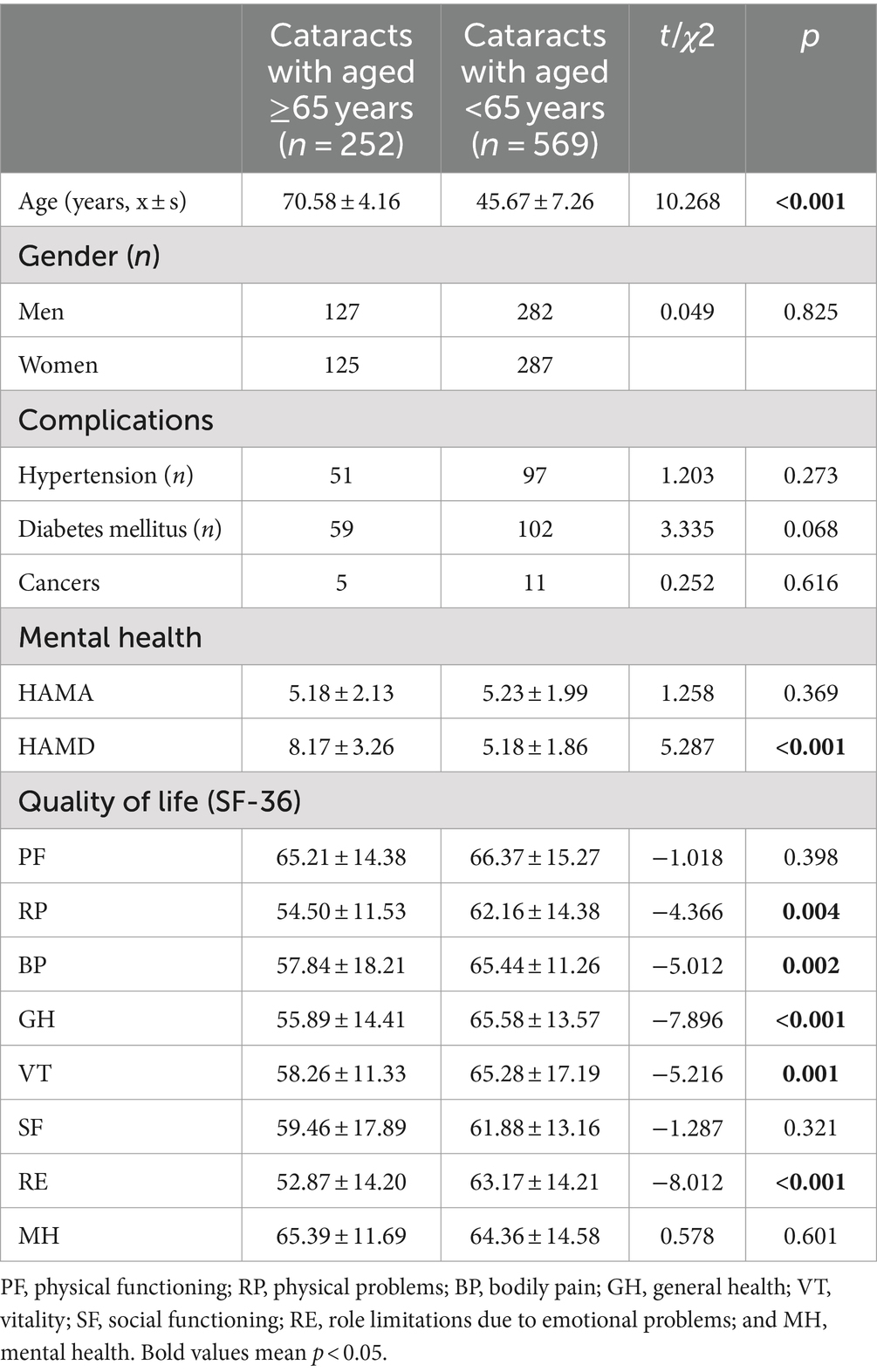 | | Cataracts with aged ≥65 years ($n$ = 252) | Cataracts with aged <65 years ($n$ = 569) | $t/\chi2$ | $p$ |
|---|---|---|---|---|
| Age (years, x ± s) | 70.58 ± 4.16 | 45.67 ± 7.26 | 10.268 | **<0.001** |
| Gender ($n$) | | | | |
| Men | 127 | 282 | 0.049 | 0.825 |
| Women | 125 | 287 | | |
| Complications | | | | |
| Hypertension ($n$) | 51 | 97 | 1.203 | 0.273 |
| Diabetes mellitus ($n$) | 59 | 102 | 3.335 | 0.068 |
| Cancers | 5 | 11 | 0.252 | 0.616 |
| Mental health | | | | |
| HAMA | 5.18 ± 2.13 | 5.23 ± 1.99 | 1.258 | 0.369 |
| HAMD | 8.17 ± 3.26 | 5.18 ± 1.86 | 5.287 | **<0.001** |
| Quality of life (SF-36) | | | | |
| PF | 65.21 ± 14.38 | 66.37 ± 15.27 | −1.018 | 0.398 |
| RP | 54.50 ± 11.53 | 62.16 ± 14.38 | −4.366 | **0.004** |
| BP | 57.84 ± 18.21 | 65.44 ± 11.26 | −5.012 | **0.002** |
| GH | 55.89 ± 14.41 | 65.58 ± 13.57 | −7.896 | **<0.001** |
| VT | 58.26 ± 11.33 | 65.28 ± 17.19 | −5.216 | **0.001** |
| SF | 59.46 ± 17.89 | 61.88 ± 13.16 | −1.287 | 0.321 |
| RE | 52.87 ± 14.20 | 63.17 ± 14.21 | −8.012 | **<0.001** |
| MH | 65.39 ± 11.69 | 64.36 ± 14.58 | 0.578 | 0.601 |

PF, physical functioning; RP, physical problems; BP, bodily pain; GH, general health; VT, vitality; SF, social functioning; RE, role limitations due to emotional problems; and MH, mental health. Bold values mean $p$ < 0.05.